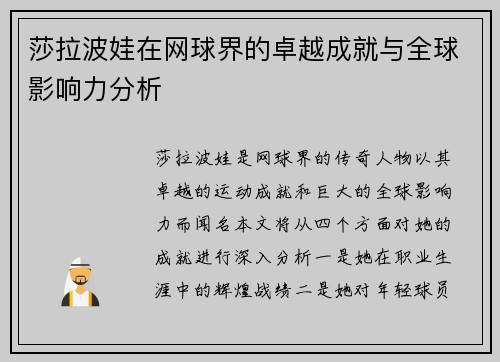 莎拉波娃在网球界的卓越成就与全球影响力分析

莎拉波娃是网球界的传奇人物以其卓越的运动成就和巨大的全球影响力而闻名本文将从四个方面对她的成就进行深入分析一是她在职业生涯中的辉煌战绩二是她对年轻球员